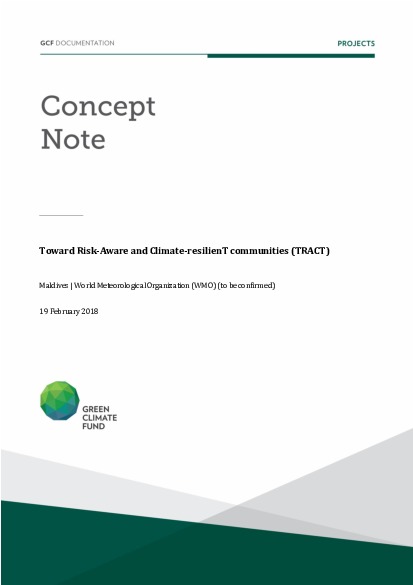 GCF DOCUMENTATION

PROJECTS

Concept Note

Toward Risk-Aware and Climate-resilienT communities (TRACT)

Maldives | World Meteorological Organization (WMO) (to be confirmed)

19 February 2018

GREEN CLIMATE FUND